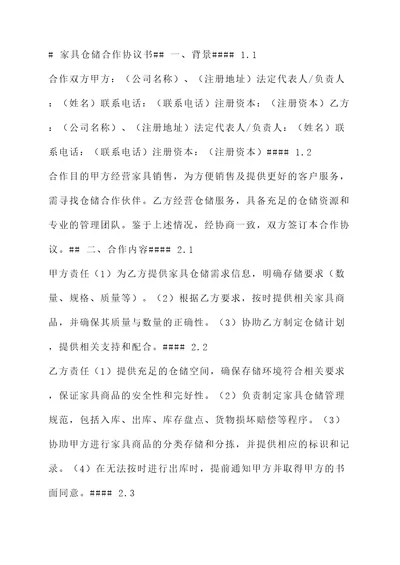 # 家具仓储合作协议书## 一、背景#### 1.1

合作双方甲方：（公司名称）、（注册地址）法定代表人/负责人：（姓名）联系电话：（联系电话）注册资本：（注册资本）乙方：（公司名称）、（注册地址）法定代表人/负责人：（姓名）联系电话：（联系电话）注册资本：（注册资本）#### 1.2

合作目的甲方经营家具销售，为方便销售及提供更好的客户服务，需寻找仓储合作伙伴。乙方经营仓储服务，具备充足的仓储资源和专业的管理团队。鉴于上述情况，经协商一致，双方签订本合作协议。## 二、合作内容#### 2.1

甲方责任（1）为乙方提供家具仓储需求信息，明确存储要求（数量、规格、质量等）。（2）根据乙方要求，按时提供相关家具商品，并确保其质量与数量的正确性。（3）协助乙方制定仓储计划，提供相关支持和配合。#### 2.2

乙方责任（1）提供充足的仓储空间，确保存储环境符合相关要求，保证家具商品的安全性和完好性。（2）负责制定家具仓储管理规范，包括入库、出库、库存盘点、货物损坏赔偿等程序。（3）协助甲方进行家具商品的分类存储和分拣，并提供相应的标识和记录。（4）在无法按时进行出库时，提前通知甲方并取得甲方的书面同意。#### 2.3